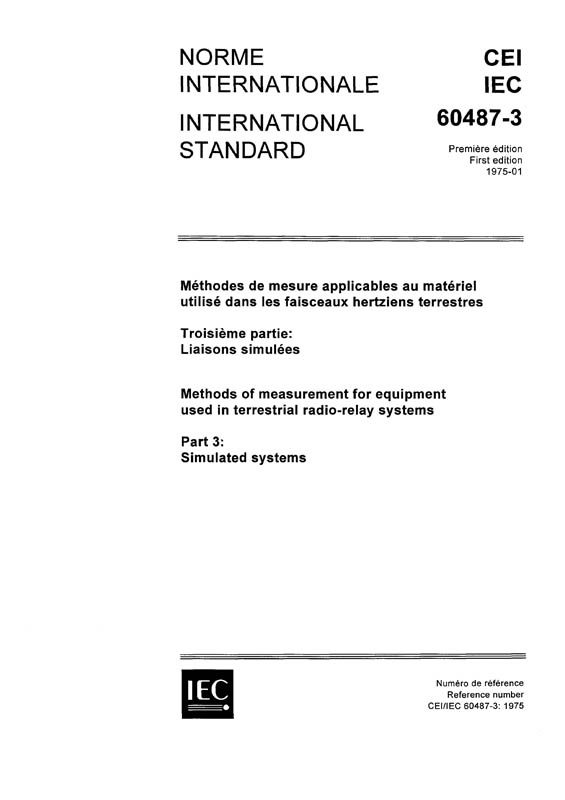 NORME
INTERNATIONALE

INTERNATIONAL
STANDARD

CEI
IEC

60487-3

Première édition
First edition
1975-01

Méthodes de mesure applicables au matériel utilisé dans les faisceaux hertziens terrestres

Troisième partie:
Liaisons simulées

Methods of measurement for equipment used in terrestrial radio-relay systems

Part 3:
Simulated systems

IEC

Numéro de référence
Reference number
CEI/IEC 60487-3: 1975